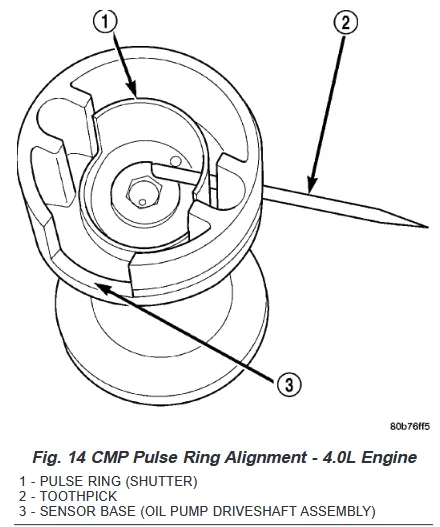 1

2

3

80b76ff5

Fig. 14 CMP Pulse Ring Alignment - 4.0L Engine

1 - PULSE RING (SHUTTER)
2 - TOOTHPICK
3 - SENSOR BASE (OIL PUMP DRIVESHAFT ASSEMBLY)